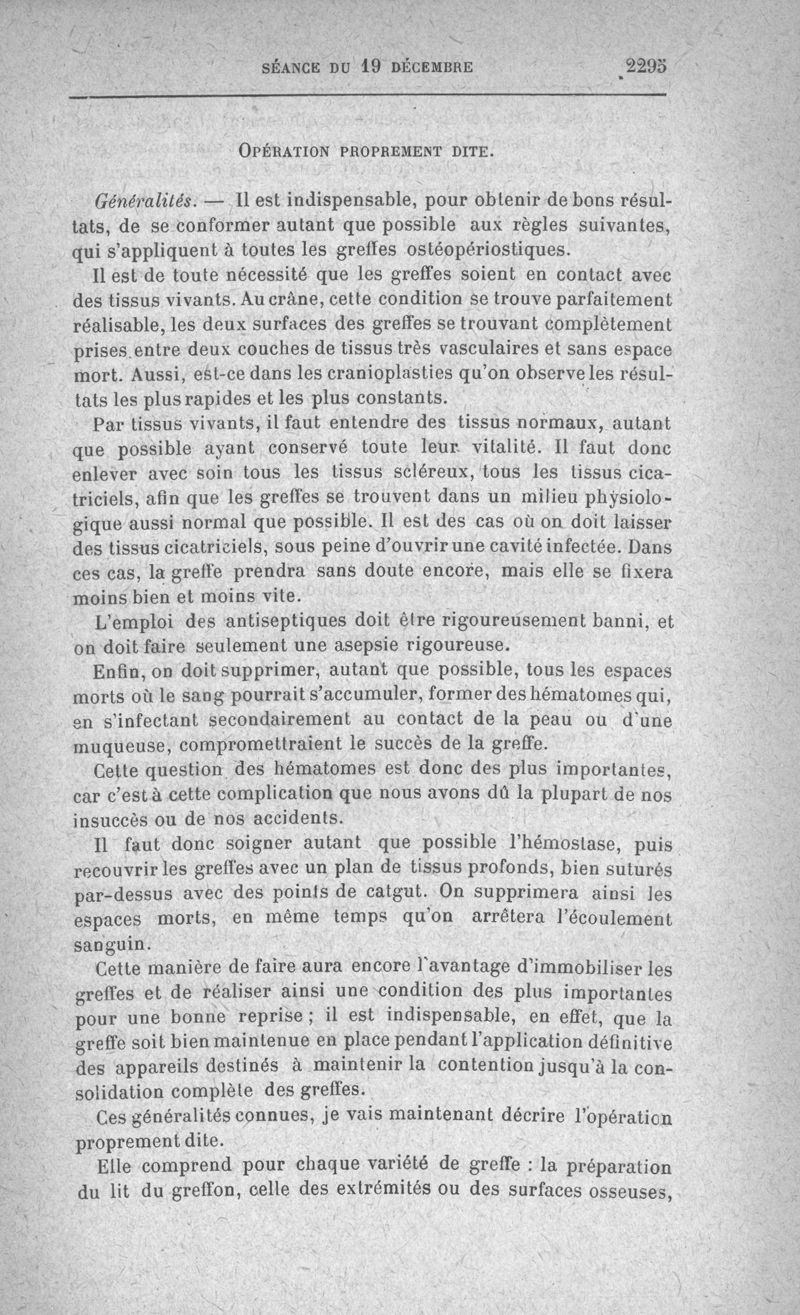 SÉANCE DU 19 DÉCEMBRE 2295

OPÉRATION PROPREMENT DITE.

Généralités. — Il est indispensable, pour obtenir de bons résultats, de se conformer autant que possible aux règles suivantes, qui s'appliquent à toutes les greffes ostéopériostiques.

Il est de toute nécessité que les greffes soient en contact avec des tissus vivants. Au crâne, cette condition se trouve parfaitement réalisable, les deux surfaces des greffes se trouvant complètement prises entre deux couches de tissus très vasculaires et sans espace mort. Aussi, est-ce dans les cranioplasties qu'on observe les résultats les plus rapides et les plus constants.

Par tissus vivants, il faut entendre des tissus normaux, autant que possible ayant conservé toute leur vitalité. Il faut donc enlever avec soin tous les tissus scléreux, tous les tissus cicatriciels, afin que les greffes se trouvent dans un milieu physiologique aussi normal que possible. Il est des cas où on doit laisser des tissus cicatriciels, sous peine d'ouvrir une cavité infectée. Dans ces cas, la greffe prendra sans doute encore, mais elle se fixera moins bien et moins vite.

L'emploi des antiseptiques doit être rigoureusement banni, et on doit faire seulement une asepsie rigoureuse.

Enfin, on doit supprimer, autant que possible, tous les espaces morts où le sang pourrait s'accumuler, former des hématomes qui, en s'infectant secondairement au contact de la peau ou d'une muqueuse, compromettraient le succès de la greffe.

Cette question des hématomes est donc des plus importantes, car c'est à cette complication que nous avons dû la plupart de nos insuccès ou de nos accidents.

Il faut donc soigner autant que possible l'hémostase, puis recouvrir les greffes avec un plan de tissus profonds, bien suturés par-dessus avec des points de catgut. On supprimera ainsi les espaces morts, en même temps qu'on arrêtera l'écoulement sanguin.

Cette manière de faire aura encore l'avantage d'immobiliser les greffes et de réaliser ainsi une condition des plus importantes pour une bonne reprise ; il est indispensable, en effet, que la greffe soit bien maintenue en place pendant l'application définitive des appareils destinés à maintenir la contention jusqu'à la consolidation complète des greffes.

Ces généralités connues, je vais maintenant décrire l'opération proprement dite.

Elle comprend pour chaque variété de greffe : la préparation du lit du greffon, celle des extrémités ou des surfaces osseuses,